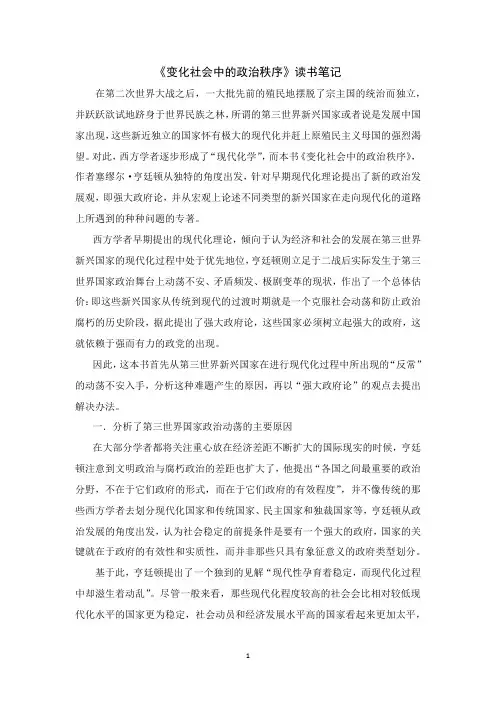 《变化社会中的政治秩序》读书笔记

在第二次世界大战之后，一大批先前的殖民地摆脱了宗主国的统治而独立，并跃跃欲试地跻身于世界民族之林，所谓的第三世界新兴国家或者说是发展中国家出现，这些新近独立的国家怀有极大的现代化并赶上原殖民主义母国的强烈渴望。对此，西方学者逐步形成了“现代化学”，而本书《变化社会中的政治秩序》，作者塞缪尔·亨廷顿从独特的角度出发，针对早期现代化理论提出了新的政治发展观，即强大政府论，并从宏观上论述不同类型的新兴国家在走向现代化的道路上所遇到的种种问题的专著。

西方学者早期提出的现代化理论，倾向于认为经济和社会的发展在第三世界新兴国家的现代化过程中处于优先地位，亨廷顿则立足于二战后实际发生于第三世界国家政治舞台上动荡不安、矛盾频发、极剧变革的现状，作出了一个总体估价：即这些新兴国家从传统到现代的过渡时期就是一个克服社会动荡和防止政治腐朽的历史阶段，据此提出了强大政府论，这些国家必须树立起强大的政府，这就依赖于强而有力的政党的出现。

因此，这本书首先从第三世界新兴国家在进行现代化过程中所出现的“反常”的动荡不安入手，分析这种难题产生的原因，再以“强大政府论”的观点去提出解决办法。

一、分析了第三世界国家政治动荡的主要原因

在大部分学者都将关注重心放在经济差距不断扩大的国际现实的时候，亨廷顿注意到文明政治与腐朽政治的差距也扩大了，他提出“各国之间最重要的政治分野，不在于它们政府的形式，而在于它们政府的有效程度”，并不像传统的那些西方学者去划分现代化国家和传统国家、民主国家和独裁国家等，亨廷顿从政治发展的角度出发，认为社会稳定的前提条件是要有一个强大的政府，国家的关键就在于政府的有效性和实质性，而并非那些只具有象征意义的政府类型划分。

基于此，亨廷顿提出了一个独到的见解“现代性孕育着稳定，而现代化过程中却滋生着动乱”。尽管一般来看，那些现代化程度较高的社会会比相对较低现代化水平的国家更为稳定，社会动员和经济发展水平高的国家看起来更加太平，

1